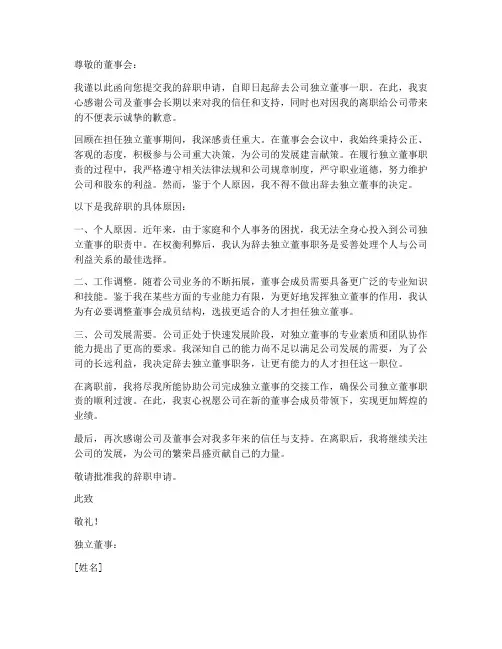 尊敬的董事会：

我谨以此函向您提交我的辞职申请，自即日起辞去公司独立董事一职。在此，我衷心感谢公司及董事会长期以来对我的信任和支持，同时也对因我的离职给公司带来的不便表示诚挚的歉意。

回顾在担任独立董事期间，我深感责任重大。在董事会会议中，我始终秉持公正、客观的态度，积极参与公司重大决策，为公司的发展建言献策。在履行独立董事职责的过程中，我严格遵守相关法律法规和公司规章制度，严守职业道德，努力维护公司和股东的利益。然而，鉴于个人原因，我不得不做出辞去独立董事的决定。

以下是我辞职的具体原因：

一、个人原因。近年来，由于家庭和个人事务的困扰，我无法全身心投入到公司独立董事的职责中。在权衡利弊后，我认为辞去独立董事职务是妥善处理个人与公司利益关系的最佳选择。

二、工作调整。随着公司业务的不断拓展，董事会成员需要具备更广泛的专业知识和技能。鉴于我在某些方面的专业能力有限，为更好地发挥独立董事的作用，我认为有必要调整董事会成员结构，选拔更适合的人才担任独立董事。

三、公司发展需要。公司正处于快速发展阶段，对独立董事的专业素质和团队协作能力提出了更高的要求。我深知自己的能力尚不足以满足公司发展的需要，为了公司的长远利益，我决定辞去独立董事职务，让更有能力的人才担任这一职位。

在离职前，我将尽我所能协助公司完成独立董事的交接工作，确保公司独立董事职责的顺利过渡。在此，我衷心祝愿公司在新的董事会成员带领下，实现更加辉煌的业绩。

最后，再次感谢公司及董事会对我多年来的信任与支持。在离职后，我将继续关注公司的发展，为公司的繁荣昌盛贡献自己的力量。

敬请批准我的辞职申请。

此致

敬礼！

独立董事：

[姓名]